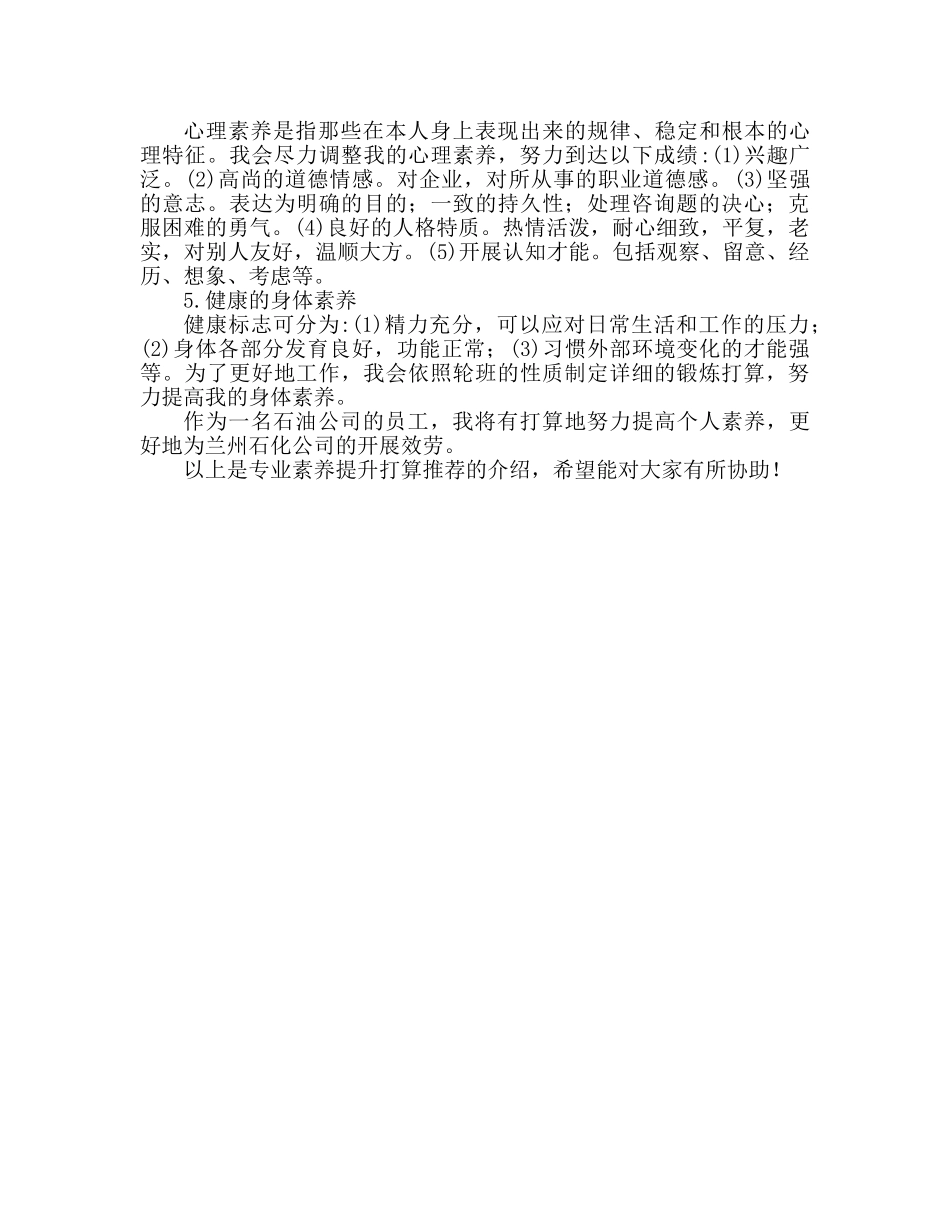 心理素养是指那些在本人身上表现出来的规律、稳定和根本的心理特征。我会尽力调整我的心理素养，努力到达以下成绩:(1)兴趣广泛。(2)高尚的道德情感。对企业，对所从事的职业道德感。(3)坚强的意志。表达为明确的目的；一致的持久性；处理咨询题的决心；克服困难的勇气。(4)良好的人格特质。热情活泼，耐心细致，平复，老实，对别人友好，温顺大方。(5)开展认知才能。包括观察、留意、经历、想象、考虑等。

5.健康的身体素养

健康标志可分为:(1)精力充分，可以应对日常生活和工作的压力；(2)身体各部分发育良好，功能正常；(3)习惯外部环境变化的才能强等。为了更好地工作，我会依照轮班的性质制定详细的锻炼打算，努力提高我的身体素养。

作为一名石油公司的员工，我将有打算地努力提高个人素养，更好地为兰州石化公司的开展效劳。

以上是专业素养提升打算推荐的介绍，希望能对大家有所协助！